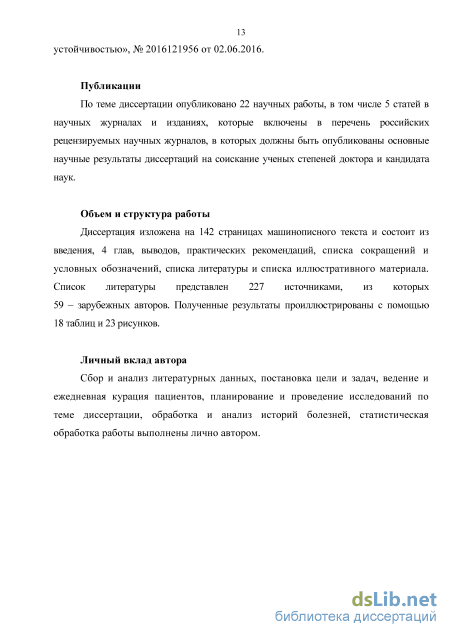 13

устойчивостью», № 2016121956 от 02.06.2016.

Публикации

По теме диссертации опубликовано 22 научных работы, в том числе 5 статей в научных журналах и изданиях, которые включены в перечень российских рецензируемых научных журналов, в которых должны быть опубликованы основные научные результаты диссертаций на соискание ученых степеней доктора и кандидата наук.

Объем и структура работы

Диссертация изложена на 142 страницах машинописного текста и состоит из введения, 4 глав, выводов, практических рекомендаций, списка сокращений и условных обозначений, списка литературы и списка иллюстративного материала. Список литературы представлен 227 источниками, из которых 59 – зарубежных авторов. Полученные результаты проиллюстрированы с помощью 18 таблиц и 23 рисунков.

Личный вклад автора

Сбор и анализ литературных данных, постановка цели и задач, ведение и ежедневная курация пациентов, планирование и проведение исследований по теме диссертации, обработка и анализ историй болезней, статистическая обработка работы выполнены лично автором.

dsLib.net
библиотека диссертаций